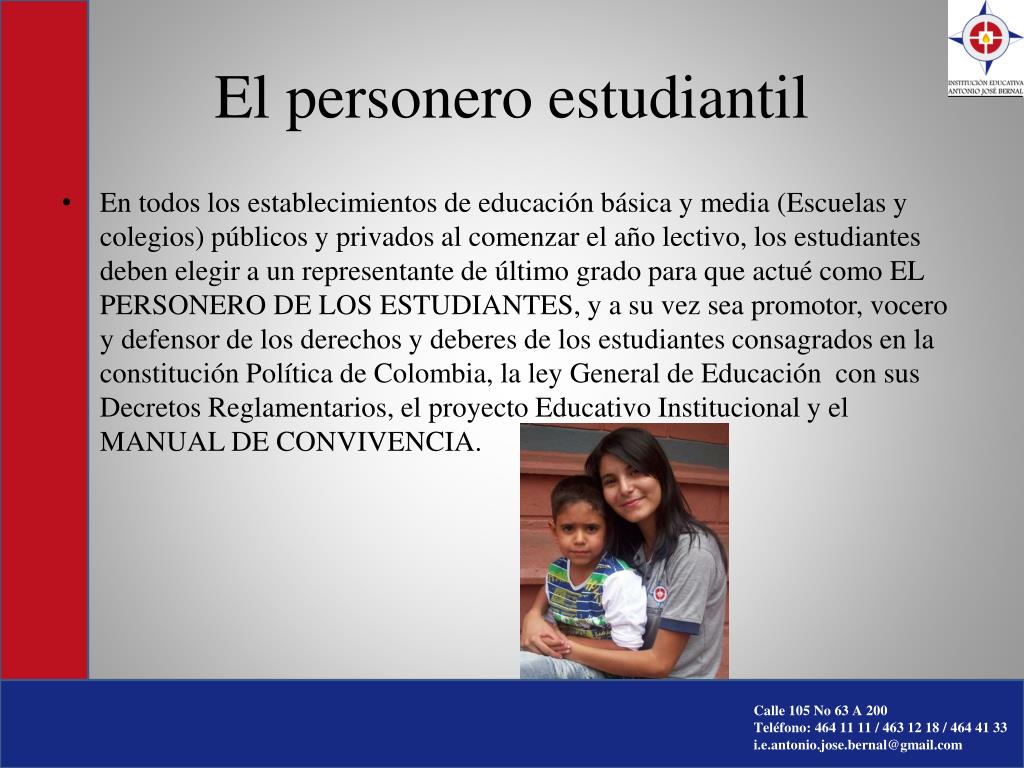 INSTITUCIÓN EDUCATIVA
ANTONIO JOSÉ BERNAL

El personero estudiantil

• En todos los establecimientos de educación básica y media (Escuelas y colegios) públicos y privados al comenzar el año lectivo, los estudiantes deben elegir a un representante de último grado para que actué como EL PERSONERO DE LOS ESTUDIANTES, y a su vez sea promotor, vocero y defensor de los derechos y deberes de los estudiantes consagrados en la constitución Política de Colombia, la ley General de Educación con sus Decretos Reglamentarios, el proyecto Educativo Institucional y el MANUAL DE CONVIVENCIA.

Calle 105 No 63 A 200
Teléfono: 464 11 11 / 463 12 18 / 464 41 33
i.e.antonio.jose.bernal@gmail.com